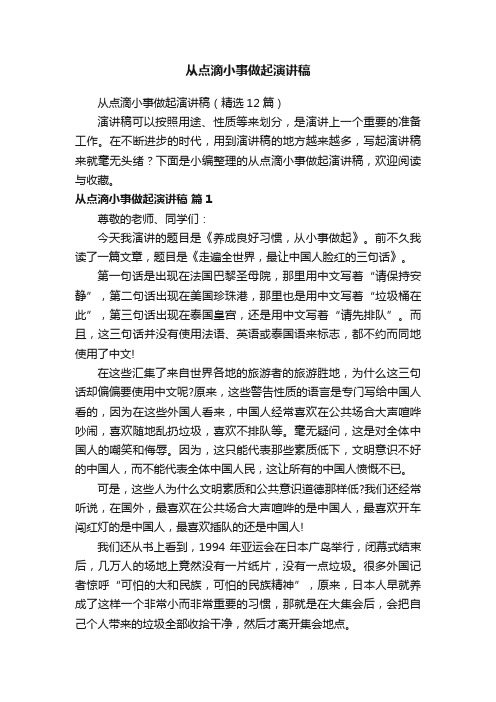 从点滴小事做起演讲稿

从点滴小事做起演讲稿（精选 12 篇）

演讲稿可以按照用途、性质等来划分，是演讲上一个重要的准备工作。在不断进步的时代，用到演讲稿的地方越来越多，写起演讲稿来就毫无头绪？下面是小编整理的从点滴小事做起演讲稿，欢迎阅读与收藏。

从点滴小事做起演讲稿 篇 1

尊敬的老师、同学们：

今天我演讲的题目是《养成良好习惯，从小事做起》。前不久我读了一篇文章，题目是《走遍全世界，最让中国人脸红的三句话》。

第一句话是出现在法国巴黎圣母院，那里用中文写着“请保持安静”，第二句话出现在美国珍珠港，那里也是用中文写着“垃圾桶在此”，第三句话出现在泰国皇宫，还是用中文写着“请先排队”。而且，这三句话并没有使用法语、英语或泰国语来标志，都不约而同地使用了中文!

在这些汇集了来自世界各地的旅游者的旅游胜地，为什么这三句话却偏偏要使用中文呢?原来，这些警告性质的语言是专门写给中国人看的，因为在这些外国人看来，中国人经常喜欢在公共场合大声喧哗吵闹，喜欢随地乱扔垃圾，喜欢不排队等。毫无疑问，这是对全体中国人的嘲笑和侮辱。因为，这只能代表那些素质低下，文明意识不好的中国人，而不能代表全体中国人民，这让所有的中国人愤慨不已。

可是，这些人为什么文明素质和公共意识道德那样低?我们还经常听说，在国外，最喜欢在公共场合大声喧哗的是中国人，最喜欢开车闯红灯的是中国人，最喜欢插队的还是中国人!

我们还从书上看到，1994 年亚运会在日本广岛举行，闭幕式结束后，几万人的场地上竟然没有一片纸片，没有一点垃圾。很多外国记者惊呼“可怕的大和民族，可怕的民族精神”，原来，日本人早就养成了这样一个非常小而非常重要的习惯，那就是在大集会后，会把自己个人带来的垃圾全部收拾干净，然后才离开集会地点。